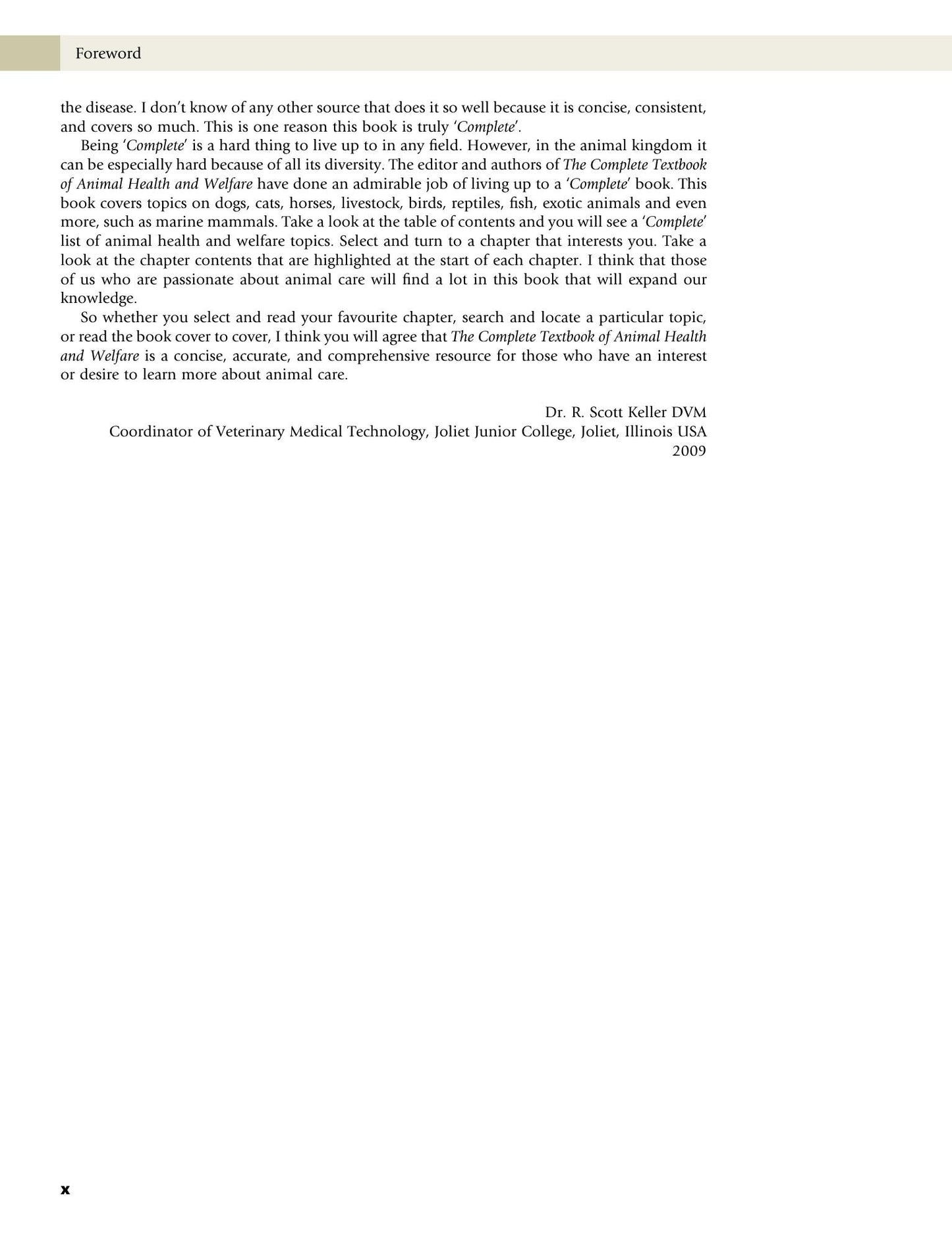 Foreword

the disease. I don't know of any other source that does it so well because it is concise, consistent, and covers so much. This is one reason this book is truly 'Complete'.

Being 'Complete' is a hard thing to live up to in any field. However, in the animal kingdom it can be especially hard because of all its diversity. The editor and authors of The Complete Textbook of Animal Health and Welfare have done an admirable job of living up to a 'Complete' book. This book covers topics on dogs, cats, horses, livestock, birds, reptiles, fish, exotic animals and even more, such as marine mammals. Take a look at the table of contents and you will see a 'Complete' list of animal health and welfare topics. Select and turn to a chapter that interests you. Take a look at the chapter contents that are highlighted at the start of each chapter. I think that those of us who are passionate about animal care will find a lot in this book that will expand our knowledge.

So whether you select and read your favourite chapter, search and locate a particular topic, or read the book cover to cover, I think you will agree that The Complete Textbook of Animal Health and Welfare is a concise, accurate, and comprehensive resource for those who have an interest or desire to learn more about animal care.

Dr. R. Scott Keller DVM
Coordinator of Veterinary Medical Technology, Joliet Junior College, Joliet, Illinois USA
2009

x